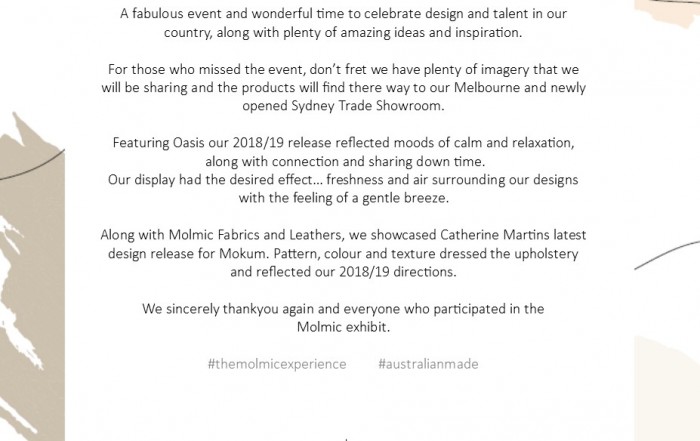 A fabulous event and wonderful time to celebrate design and talent in our country, along with plenty of amazing ideas and inspiration.

For those who missed the event, don't fret we have plenty of imagery that we will be sharing and the products will find there way to our Melbourne and newly opened Sydney Trade Showroom.

Featuring Oasis our 2018/19 release reflected moods of calm and relaxation, along with connection and sharing down time.
Our display had the desired effect... freshness and air surrounding our designs with the feeling of a gentle breeze.

Along with Molmic Fabrics and Leathers, we showcased Catherine Martins latest design release for Mokum. Pattern, colour and texture dressed the upholstery and reflected our 2018/19 directions.

We sincerely thankyou again and everyone who participated in the Molmic exhibit.

#themolmicexperience #australianmade